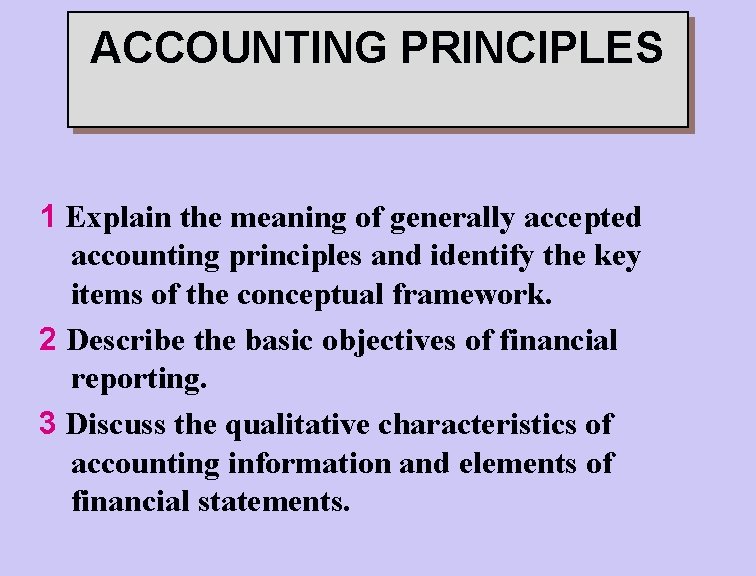 ACCOUNTING PRINCIPLES

1 Explain the meaning of generally accepted accounting principles and identify the key items of the conceptual framework.

2 Describe the basic objectives of financial reporting.

3 Discuss the qualitative characteristics of accounting information and elements of financial statements.